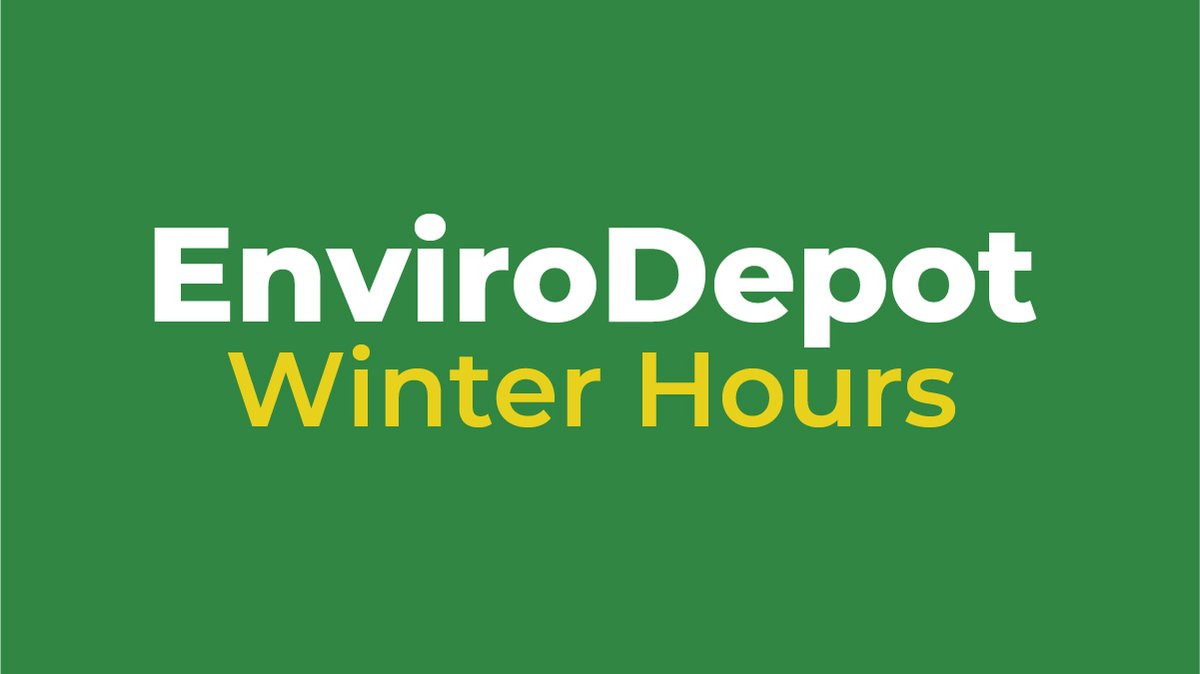 EnviroDepot
Winter Hours